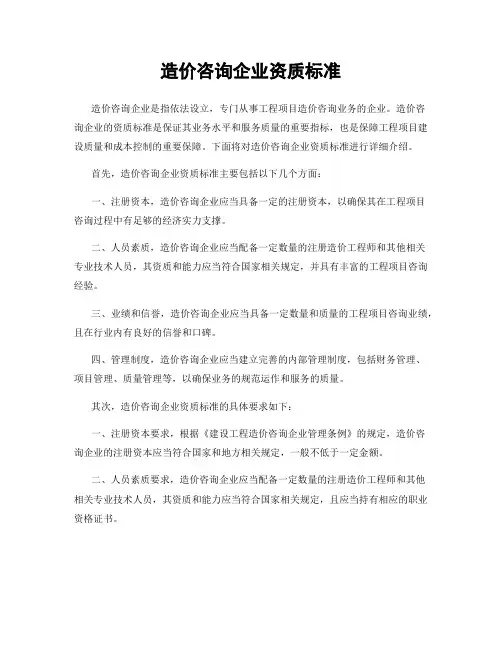 造价咨询企业资质标准

造价咨询企业是指依法设立，专门从事工程项目造价咨询业务的企业。造价咨询企业的资质标准是保证其业务水平和服务质量的重要指标，也是保障工程项目建设质量和成本控制的重要保障。下面将对造价咨询企业资质标准进行详细介绍。

首先，造价咨询企业资质标准主要包括以下几个方面：

一、注册资本，造价咨询企业应当具备一定的注册资本，以确保其在工程项目咨询过程中有足够的经济实力支撑。

二、人员素质，造价咨询企业应当配备一定数量的注册造价工程师和其他相关专业技术人员，其资质和能力应当符合国家相关规定，并具有丰富的工程项目咨询经验。

三、业绩和信誉，造价咨询企业应当具备一定数量和质量的工程项目咨询业绩，且在行业内有良好的信誉和口碑。

四、管理制度，造价咨询企业应当建立完善的内部管理制度，包括财务管理、项目管理、质量管理等，以确保业务的规范运作和服务的质量。

其次，造价咨询企业资质标准的具体要求如下：

一、注册资本要求，根据《建设工程造价咨询企业管理条例》的规定，造价咨询企业的注册资本应当符合国家和地方相关规定，一般不低于一定金额。

二、人员素质要求，造价咨询企业应当配备一定数量的注册造价工程师和其他相关专业技术人员，其资质和能力应当符合国家相关规定，且应当持有相应的职业资格证书。